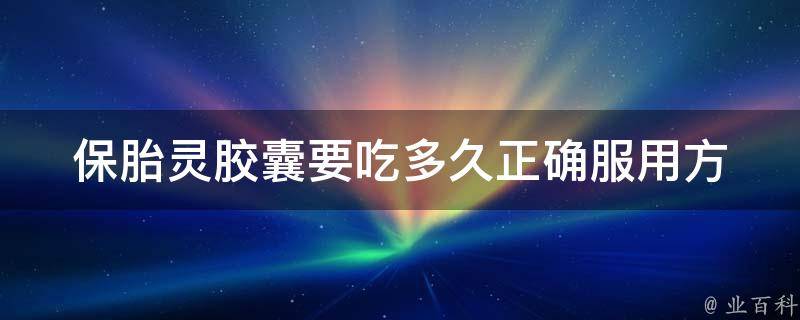 保胎灵胶囊要吃多久正确服用方

@ 业百科